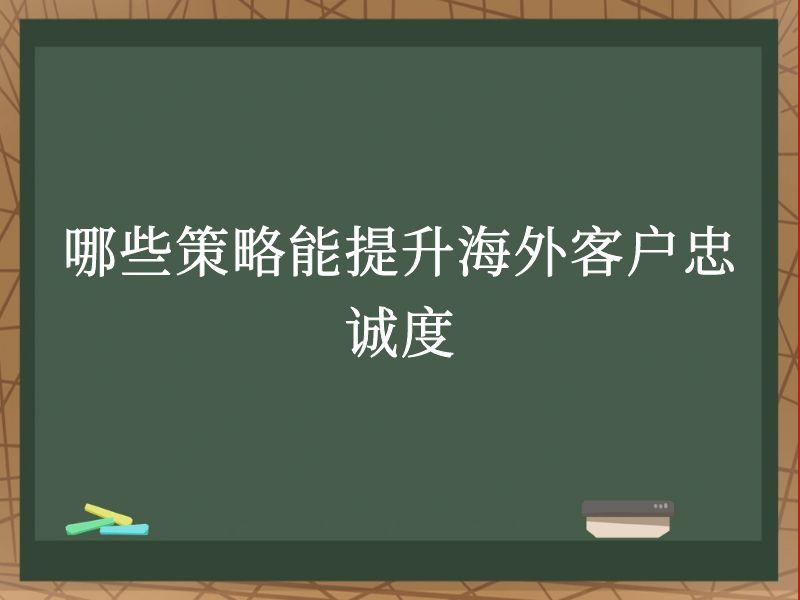 哪些策略能提升海外客户忠诚度